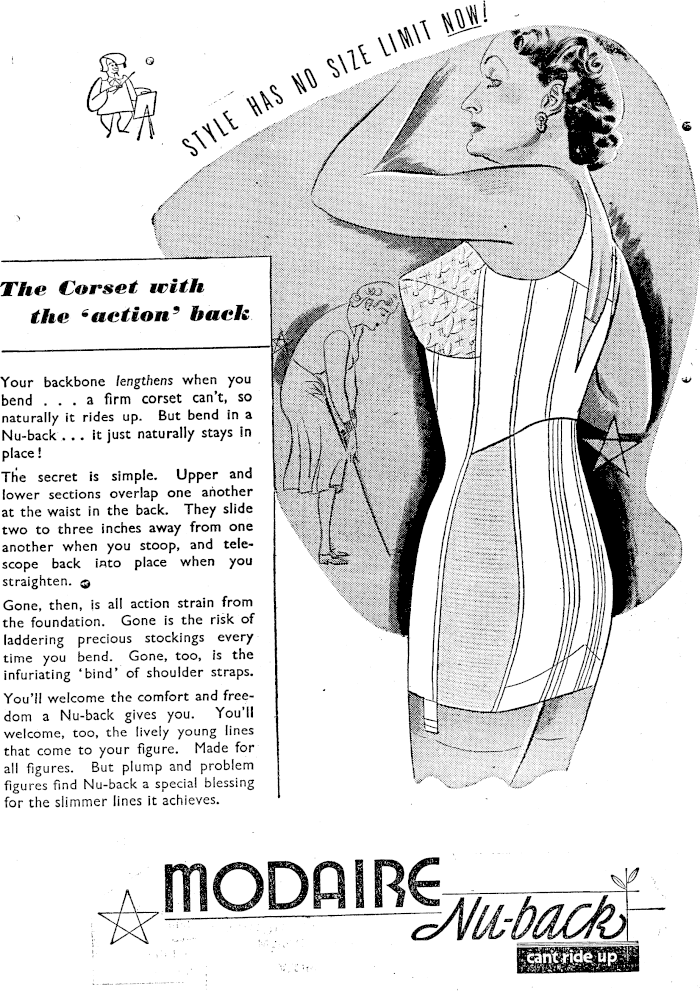 STYLE HAS NO SIZE LIMIT NOW!

The Corset with the 'action' back

Your backbone lengthens when you bend . . . a firm corset can't, so naturally it rides up. But bend in a Nu-back . . . it just naturally stays in place!

The secret is simple. Upper and lower sections overlap one another at the waist in the back. They slide two to three inches away from one another when you stoop, and telescope back into place when you straighten.

Gone, then, is all action strain from the foundation. Gone is the risk of laddering precious stockings every time you bend. Gone, too, is the infuriating 'bind' of shoulder straps.

You'll welcome the comfort and freedom a Nu-back gives you. You'll welcome, too, the lively young lines that come to your figure. Made for all figures. But plump and problem figures find Nu-back a special blessing for the slimmer lines it achieves.

MODAIRE Nu-back

can't ride up